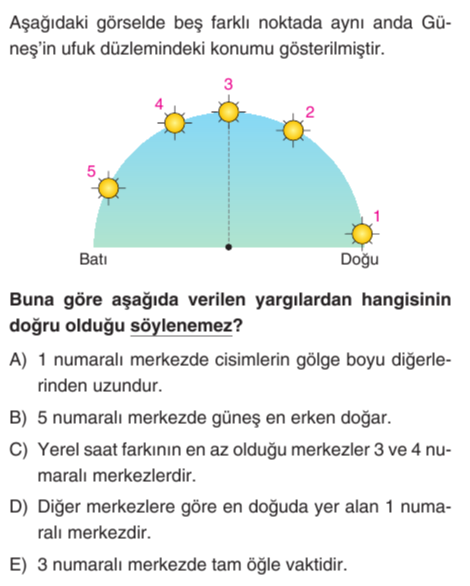 Aşağıdaki görselde beş farklı noktada aynı anda Güneş'in ufuk düzlemindeki konumu gösterilmiştir.

3
4
2
5
1
Batı
Doğu

Buna göre aşağıda verilen yargılardan hangisinin doğru olduğu söylenemez?

A) 1 numaralı merkezde cisimlerin gölge boyu diğerlerinden uzundur.

B) 5 numaralı merkezde güneş en erken doğar.

C) Yerel saat farkının en az olduğu merkezler 3 ve 4 numaralı merkezlerdir.

D) Diğer merkezlere göre en doğuda yer alan 1 numaralı merkezdir.

E) 3 numaralı merkezde tam öğle vaktidir.